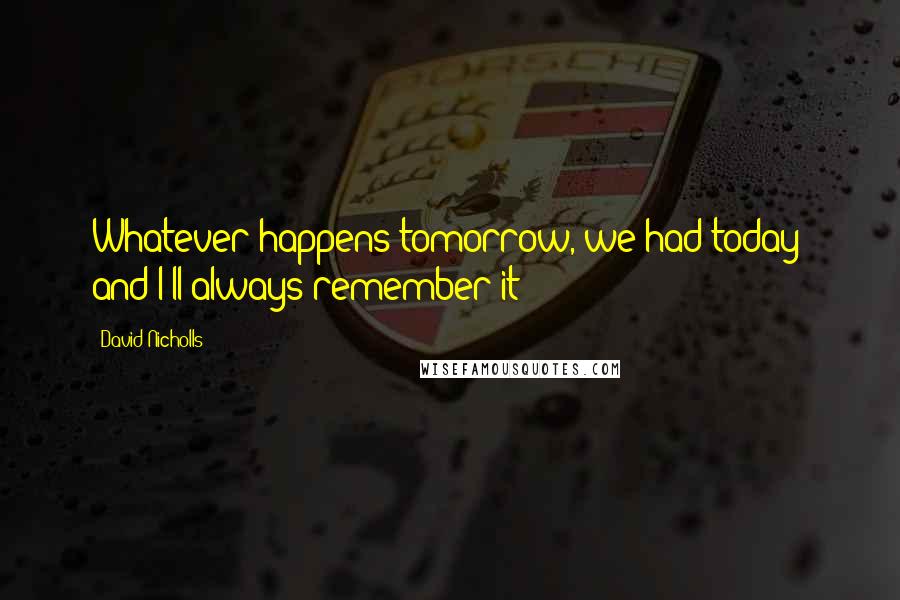 PORSCHE

Whatever happens tomorrow, we had today and I'll always remember it

David Nicholls

WISEFAMOUSQUOTES.COM